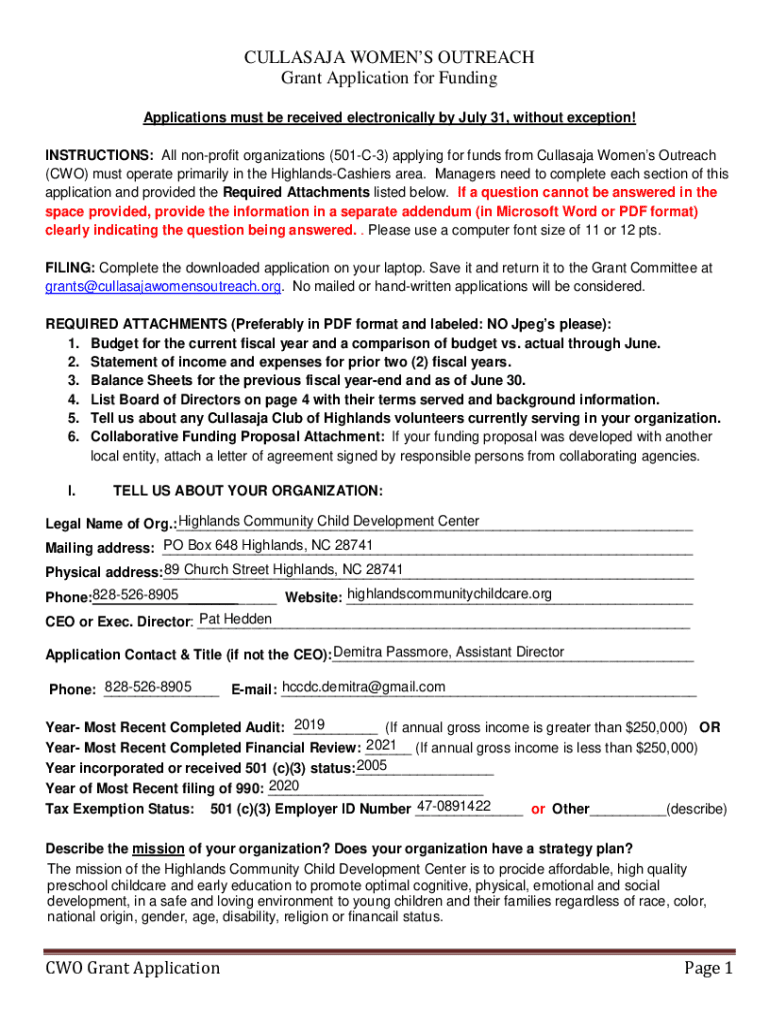 CULLASAJA WOMEN'S OUTREACH
Grant Application for Funding

Applications must be received electronically by July 31, without exception!

INSTRUCTIONS: All non-profit organizations (501-C-3) applying for funds from Cullasaja Women's Outreach (CWO) must operate primarily in the Highlands-Cashiers area. Managers need to complete each section of this application and provided the Required Attachments listed below. If a question cannot be answered in the space provided, provide the information in a separate addendum (in Microsoft Word or PDF format) clearly indicating the question being answered. . Please use a computer font size of 11 or 12 pts.

FILING: Complete the downloaded application on your laptop. Save it and return it to the Grant Committee at grants@cullasajawomensoutreach.org. No mailed or hand-written applications will be considered.

REQUIRED ATTACHMENTS (Preferably in PDF format and labeled: NO Jpeg's please):
1. Budget for the current fiscal year and a comparison of budget vs. actual through June.
2. Statement of income and expenses for prior two (2) fiscal years.
3. Balance Sheets for the previous fiscal year-end and as of June 30.
4. List Board of Directors on page 4 with their terms served and background information.
5. Tell us about any Cullasaja Club of Highlands volunteers currently serving in your organization.
6. Collaborative Funding Proposal Attachment: If your funding proposal was developed with another local entity, attach a letter of agreement signed by responsible persons from collaborating agencies.

I. TELL US ABOUT YOUR ORGANIZATION:

Legal Name of Org.: Highlands Community Child Development Center
Mailing address: PO Box 648 Highlands, NC 28741
Physical address: 89 Church Street Highlands, NC 28741
Phone: 828-526-8905 Website: highlandscommunitychildcare.org
CEO or Exec. Director: Pat Hedden

Application Contact & Title (if not the CEO): Demitra Passmore, Assistant Director

Phone: 828-526-8905 E-mail: hccdc.demitra@gmail.com

Year- Most Recent Completed Audit: 2019 (If annual gross income is greater than $250,000) OR
Year- Most Recent Completed Financial Review: 2021 (If annual gross income is less than $250,000)
Year incorporated or received 501 (c)(3) status: 2005
Year of Most Recent filing of 990: 2020
Tax Exemption Status: 501 (c)(3) Employer ID Number 47-0891422 or Other__________(describe)

Describe the mission of your organization? Does your organization have a strategy plan?
The mission of the Highlands Community Child Development Center is to procide affordable, high quality preschool childcare and early education to promote optimal cognitive, physical, emotional and social development, in a safe and loving environment to young children and their families regardless of race, color, national origin, gender, age, disability, religion or financail status.

CWO Grant Application Page 1